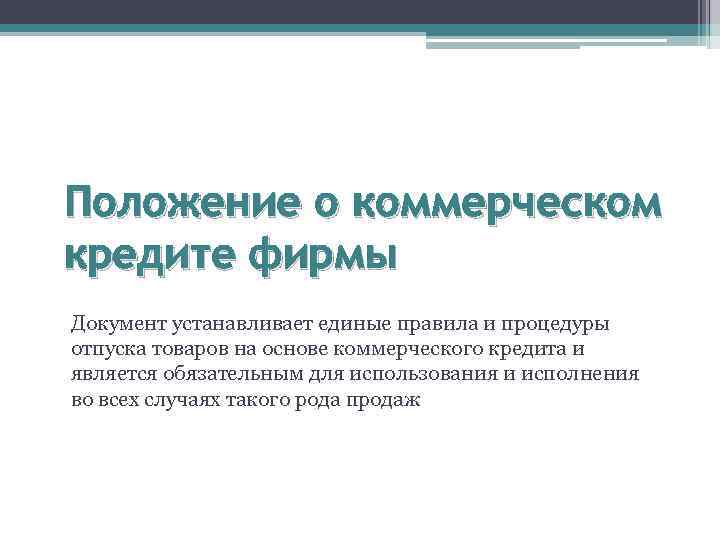 Положение о коммерческом кредите фирмы

Документ устанавливает единые правила и процедуры отпуска товаров на основе коммерческого кредита и является обязательным для использования и исполнения во всех случаях такого рода продаж